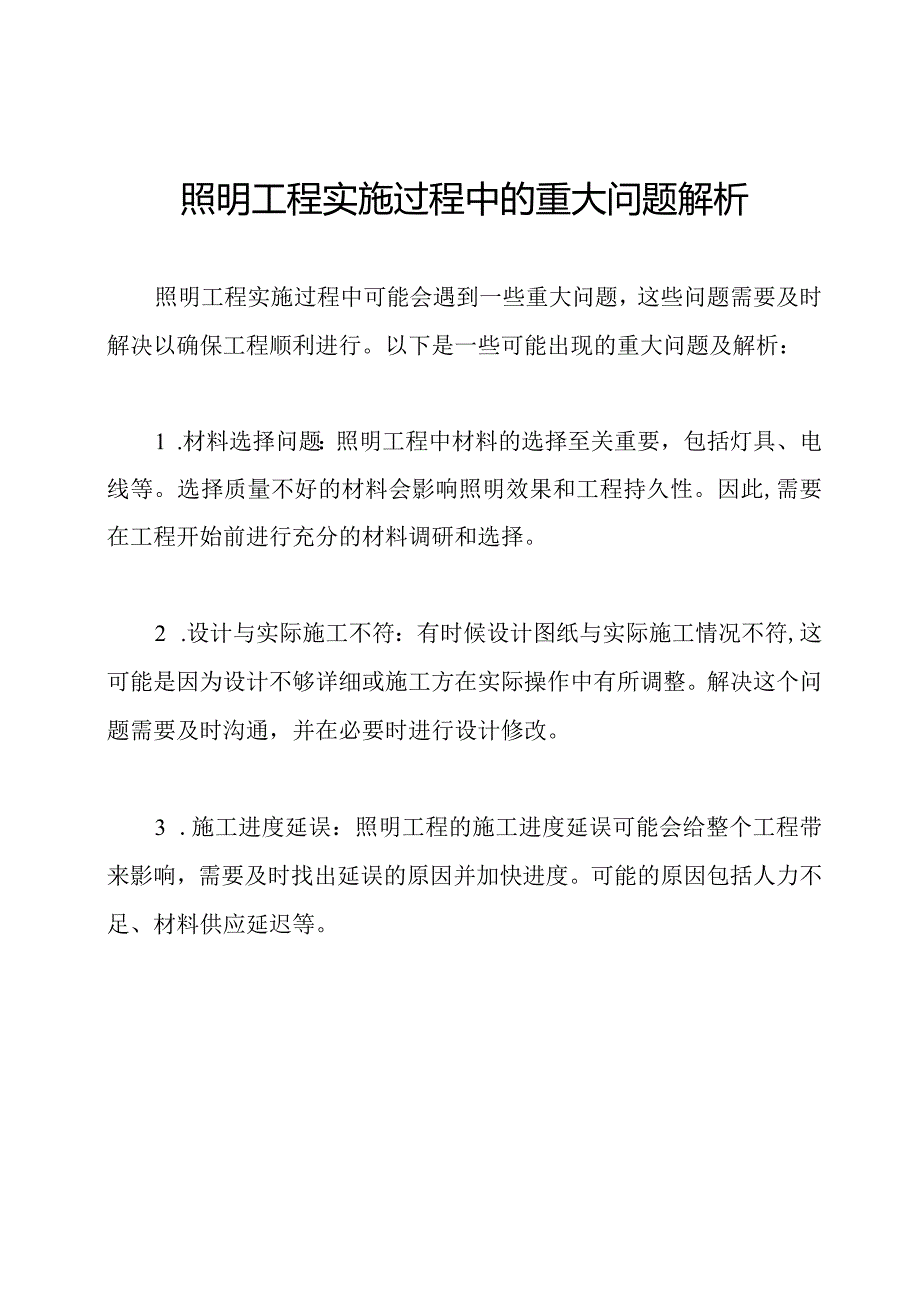 照明工程实施过程中的重大问题解析

照明工程实施过程中可能会遇到一些重大问题，这些问题需要及时解决以确保工程顺利进行。以下是一些可能出现的重大问题及解析：

1 .材料选择问题：照明工程中材料的选择至关重要，包括灯具、电线等。选择质量不好的材料会影响照明效果和工程持久性。因此,需要在工程开始前进行充分的材料调研和选择。

2 .设计与实际施工不符：有时候设计图纸与实际施工情况不符,这可能是因为设计不够详细或施工方在实际操作中有所调整。解决这个问题需要及时沟通，并在必要时进行设计修改。

3 .施工进度延误：照明工程的施工进度延误可能会给整个工程带来影响，需要及时找出延误的原因并加快进度。可能的原因包括人力不足、材料供应延迟等。